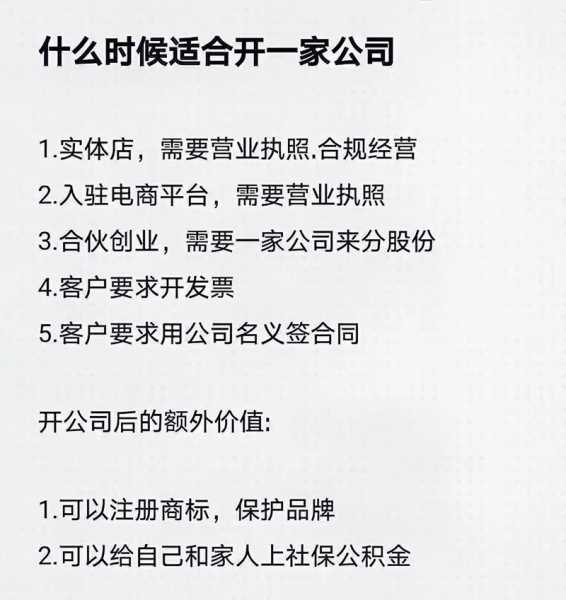 什么时候适合开一家公司

1.实体店，需要营业执照.合规经营
2.入驻电商平台，需要营业执照
3.合伙创业，需要一家公司来分股份
4.客户要求开发票
5.客户要求用公司名义签合同

开公司后的额外价值:

1.可以注册商标，保护品牌
2.可以给自己和家人上社保公积金